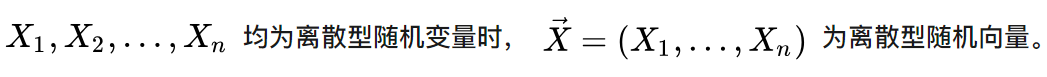 $X_1, X_2, \ldots, X_n$ 均为离散型随机变量时， $\vec{X} = (X_1, \ldots, X_n)$ 为离散型随机向量。